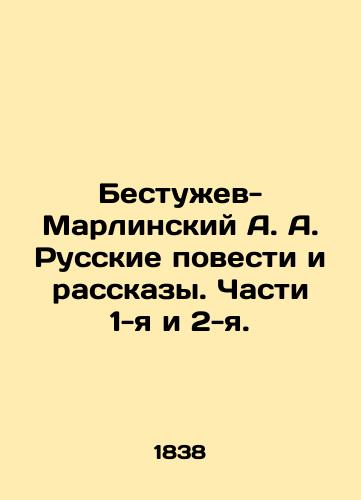 Бестужев-Марлинский А. А. Русские повести и рассказы. Части 1-я и 2-я.

1838